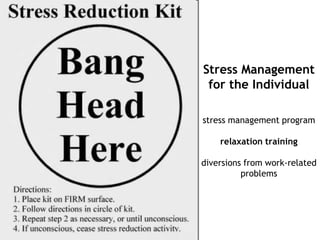 Stress Reduction Kit

Bang Head Here

Directions:
1. Place kit on FIRM surface.
2. Follow directions in circle of kit.
3. Repeat step 2 as necessary, or until unconscious.
4. If unconscious, cease stress reduction activity.

Stress Management for the Individual

stress management program

relaxation training

diversions from work-related problems